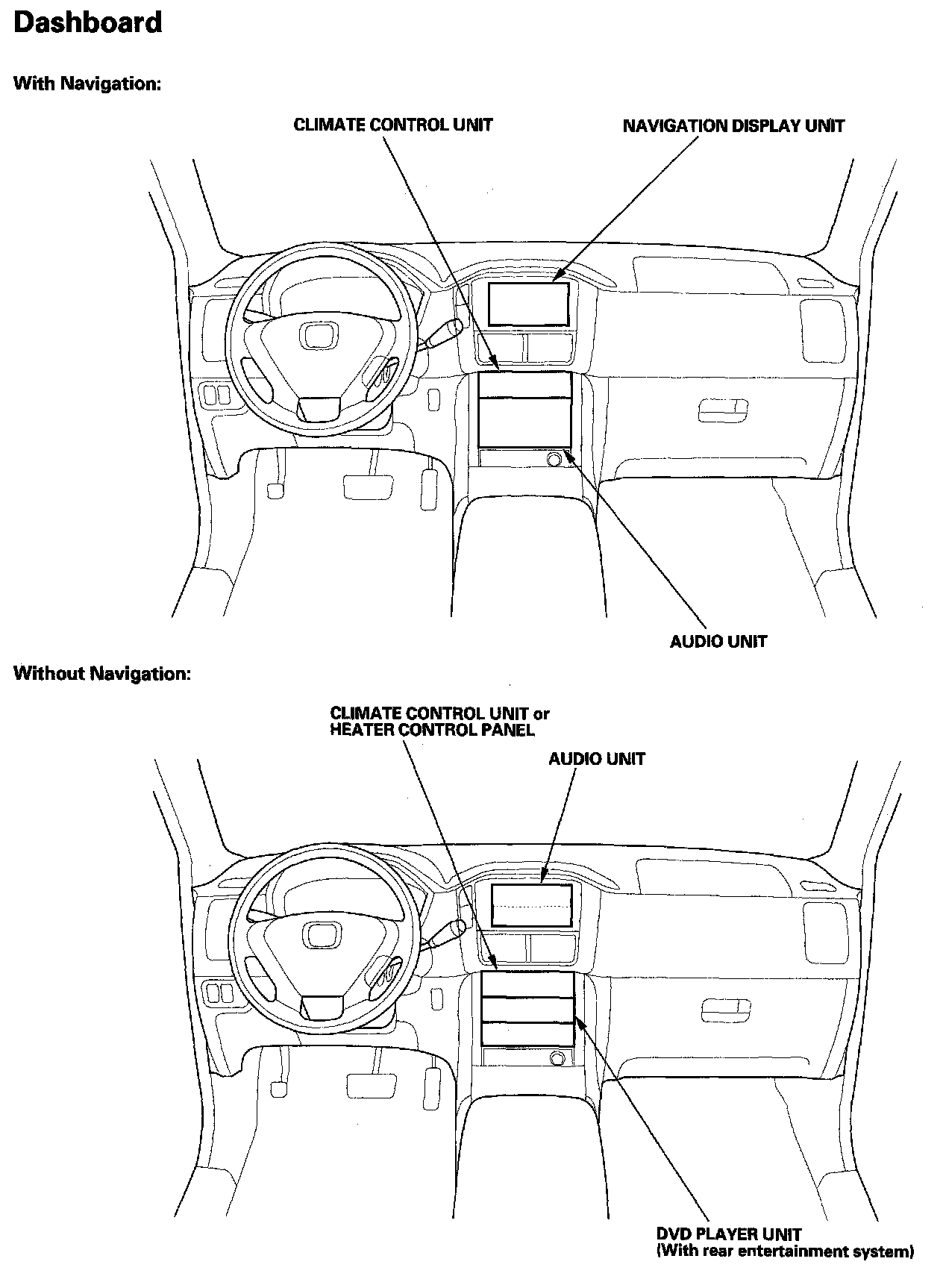 Dashboard

With Navigation:

CLIMATE CONTROL UNIT

NAVIGATION DISPLAY UNIT

AUDIO UNIT

Without Navigation:

CLIMATE CONTROL UNIT or HEATER CONTROL PANEL

AUDIO UNIT

DVD PLAYER UNIT (With rear entertainment system)